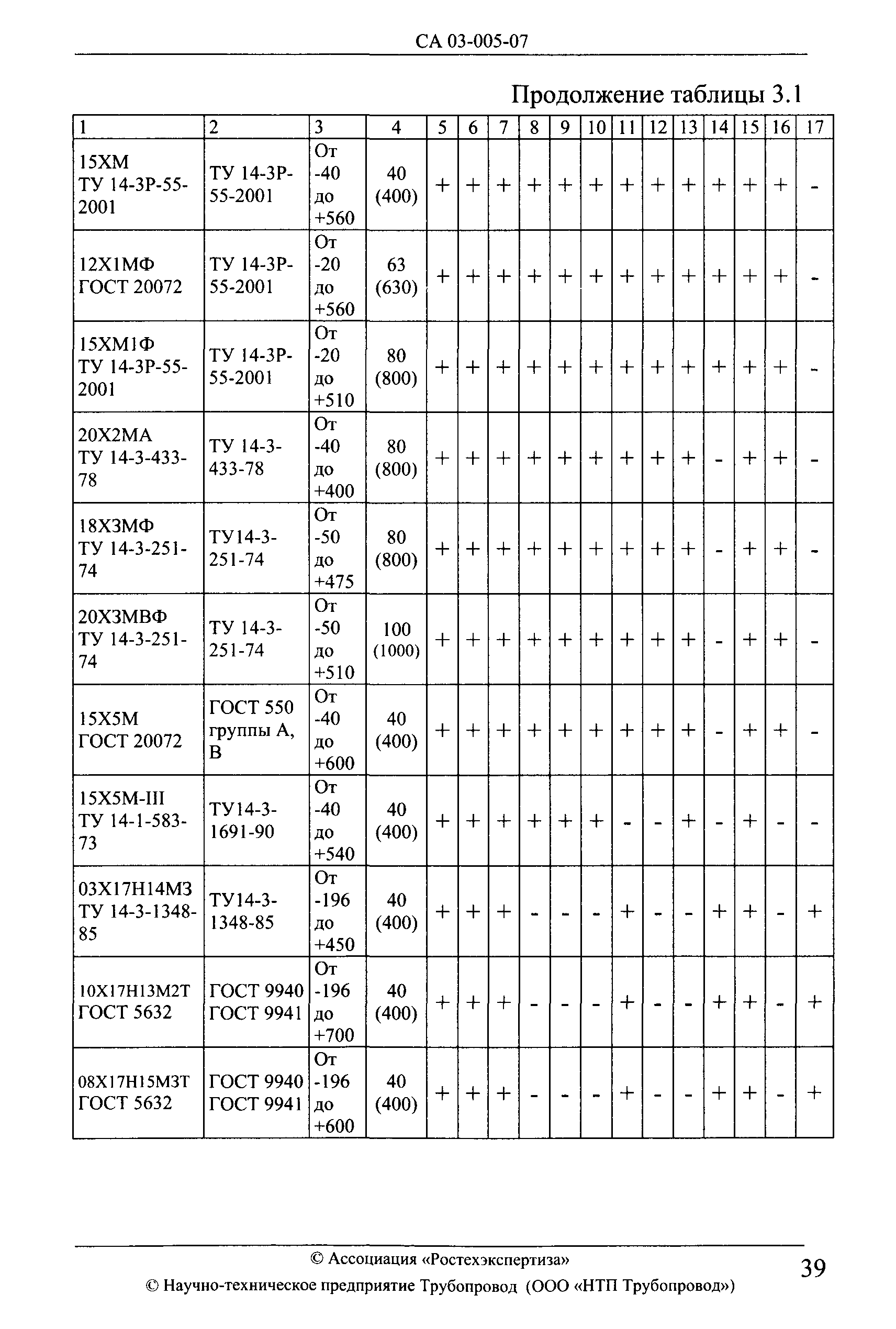 СА 03-005-07

Продолжение таблицы 3.1

| 1 | 2 | 3 | 4 | 5 | 6 | 7 | 8 | 9 | 10 | 11 | 12 | 13 | 14 | 15 | 16 | 17 |
|---|---|---|---|---|---|---|---|---|---|---|---|---|---|---|---|---|
| 15ХМ ТУ 14-3Р-55-2001 | ТУ 14-3Р-55-2001 | От -40 до +560 | 40 (400) | + | + | + | + | + | + | + | + | + | + | + | + | - |
| 12Х1МФ ГОСТ 20072 | ТУ 14-3Р-55-2001 | От -20 до +560 | 63 (630) | + | + | + | + | + | + | + | + | + | + | + | + | - |
| 15ХМ1Ф ТУ 14-3Р-55-2001 | ТУ 14-3Р-55-2001 | От -20 до +510 | 80 (800) | + | + | + | + | + | + | + | + | + | + | + | + | - |
| 20Х2МА ТУ 14-3-433-78 | ТУ 14-3-433-78 | От -40 до +400 | 80 (800) | + | + | + | + | + | + | + | + | + | - | + | + | - |
| 18Х3МФ ТУ 14-3-251-74 | ТУ14-3-251-74 | От -50 до +475 | 80 (800) | + | + | + | + | + | + | + | + | + | - | + | + | - |
| 20Х3МВФ ТУ 14-3-251-74 | ТУ 14-3-251-74 | От -50 до +510 | 100 (1000) | + | + | + | + | + | + | + | + | + | - | + | + | - |
| 15Х5М ГОСТ 20072 | ГОСТ 550 группы А, В | От -40 до +600 | 40 (400) | + | + | + | + | + | + | + | + | + | - | + | + | - |
| 15Х5М-III ТУ 14-1-583-73 | ТУ14-3-1691-90 | От -40 до +540 | 40 (400) | + | + | + | + | + | + | - | - | + | - | + | - | - |
| 03Х17Н14М3 ТУ 14-3-1348-85 | ТУ14-3-1348-85 | От -196 до +450 | 40 (400) | + | + | + | - | - | - | + | - | - | + | + | - | + |
| 10Х17Н13М2Т ГОСТ 5632 | ГОСТ 9940 ГОСТ 9941 | От -196 до +700 | 40 (400) | + | + | + | - | - | - | + | - | - | + | + | - | + |
| 08Х17Н15М3Т ГОСТ 5632 | ГОСТ 9940 ГОСТ 9941 | От -196 до +600 | 40 (400) | + | + | + | - | - | - | + | - | - | + | + | - | + |

© Ассоциация «Ростехэкспертиза»
© Научно-техническое предприятие Трубопровод (ООО «НТП Трубопровод»)

39